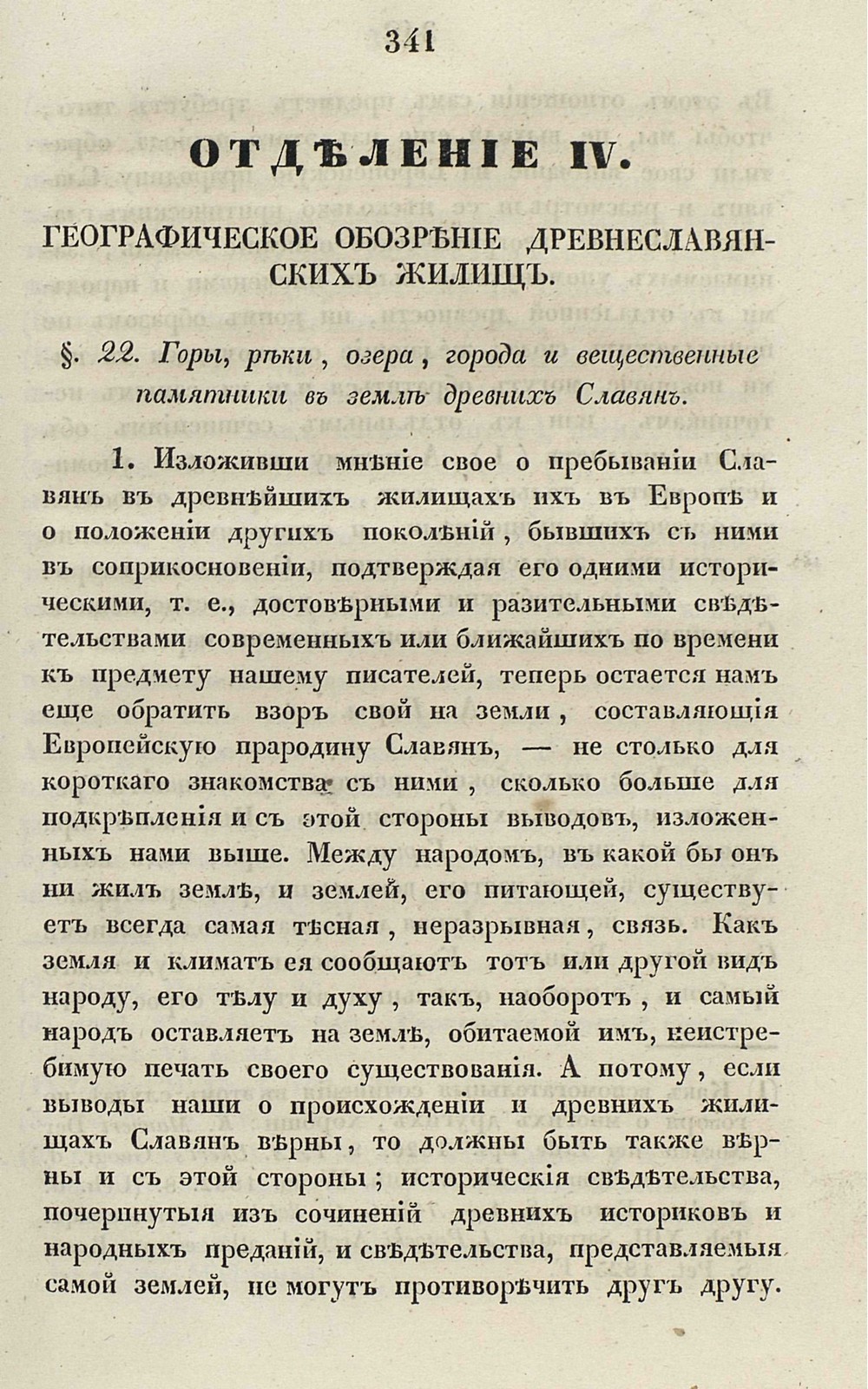 341

ОТДѢЛЕНІЕ IV.

ГЕОГРАФИЧЕСКОЕ ОБОЗРѢНІЕ ДРЕВНЕСЛАВЯНСКИХЪ ЖИЛИЩЪ.

§. 22. Горы, рѣки, озера, города и вещественные памятники въ землѣ древнихъ Славянъ.

1. Изложивши мнѣніе свое о пребываніи Славянъ въ древнѣйшихъ жилищахъ ихъ въ Европѣ и о положеніи другихъ поколѣній, бывшихъ съ ними въ соприкосновеніи, подтверждая его одними историческими, т. е., достовѣрными и разительными свѣдѣтельствами современныхъ или ближайшихъ по времени къ предмету нашему писателей, теперь остается намъ еще обратить взоръ свой на земли, составляющія Европейскую прародину Славянъ, — не столько для короткаго знакомства съ ними, сколько больше для подкрѣпленія и съ этой стороны выводовъ, изложенныхъ нами выше. Между народомъ, въ какой бы онъ ни жилъ землѣ, и землей, его питающей, существуетъ всегда самая тѣсная, неразрывная, связь. Какъ земля и климатъ ея сообщаютъ тотъ или другой видъ народу, его тѣлу и духу, такъ, наоборотъ, и самый народъ оставляетъ на землѣ, обитаемой имъ, неистребимую печать своего существованія. А потому, если выводы наши о происхожденіи и древнихъ жилищахъ Славянъ вѣрны, то должны быть также вѣрны и съ этой стороны; историческія свѣдѣтельства, почерпнутыя изъ сочиненій древнихъ историковъ и народныхъ преданій, и свѣдѣтельства, представляемыя самой землей, не могутъ противорѣчить другъ другу.